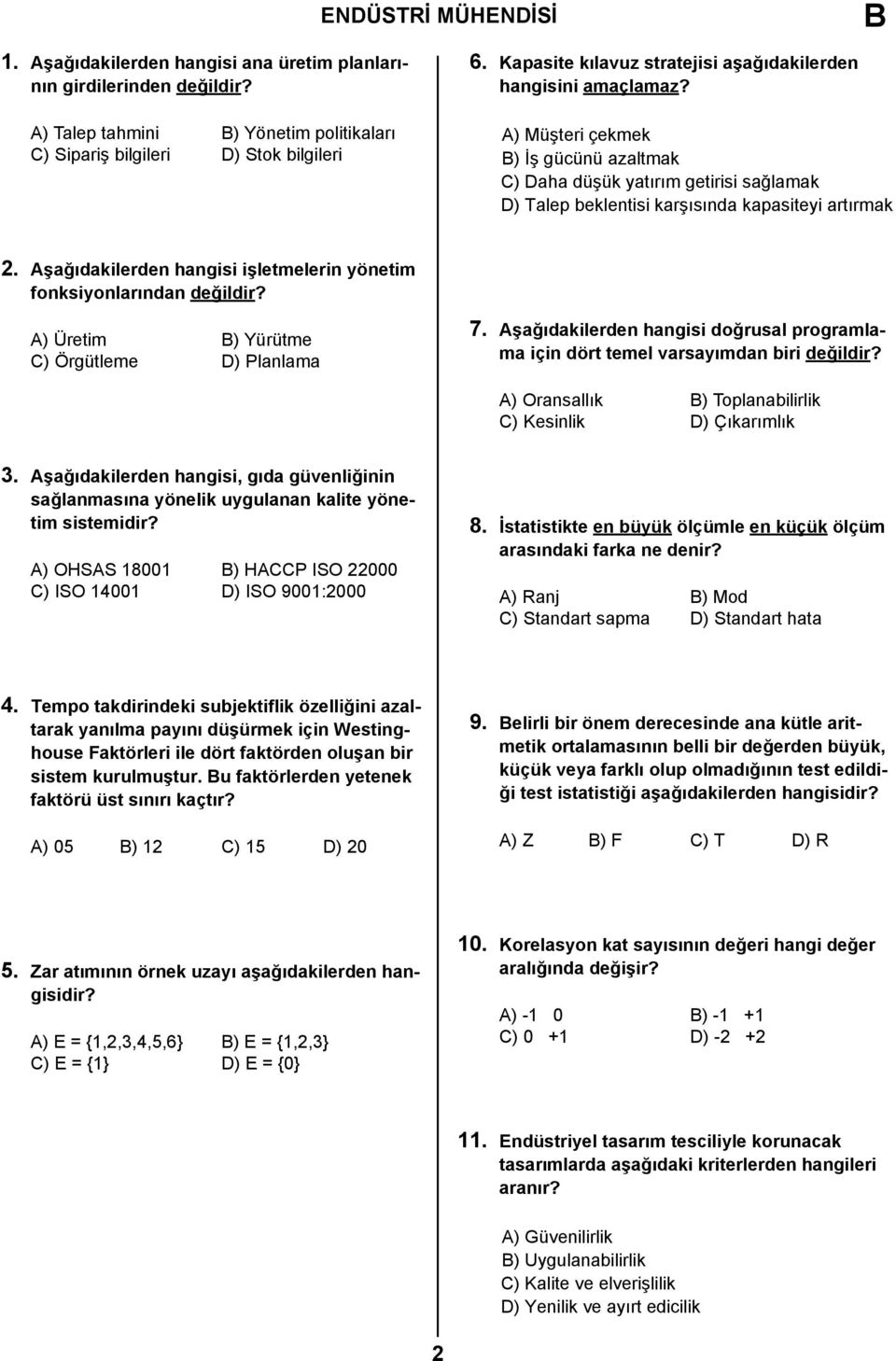 ENDÜSTRİ MÜHENDİSİ

B

1. Aşağıdakilerden hangisi ana üretim planlarının girdilerinden değildir?

A) Talep tahmini
B) Yönetim politikaları
C) Sipariş bilgileri
D) Stok bilgileri

2. Aşağıdakilerden hangisi işletmelerin yönetim fonksiyonlarından değildir?

A) Üretim
B) Yürütme
C) Örgütleme
D) Planlama

3. Aşağıdakilerden hangisi, gıda güvenliğinin sağlanmasına yönelik uygulanan kalite yönetim sistemidir?

A) OHSAS 18001
B) HACCP ISO 22000
C) ISO 14001
D) ISO 9001:2000

4. Tempo takdirindeki subjektiflik özelliğini azaltarak yanılma payını düşürmek için Westinghouse Faktörleri ile dört faktörden oluşan bir sistem kurulmuştur. Bu faktörlerden yetenek faktörü üst sınırı kaçtır?

A) 05 B) 12 C) 15 D) 20

5. Zar atımının örnek uzayı aşağıdakilerden hangisidir?

A) E = {1,2,3,4,5,6}
B) E = {1,2,3}
C) E = {1}
D) E = {0}

6. Kapasite kılavuz stratejisi aşağıdakilerden hangisini amaçlamaz?

A) Müşteri çekmek
B) İş gücünü azaltmak
C) Daha düşük yatırım getirisi sağlamak
D) Talep beklentisi karşısında kapasiteyi artırmak

7. Aşağıdakilerden hangisi doğrusal programlama için dört temel varsayımdan biri değildir?

A) Oransallık
B) Toplanabilirlik
C) Kesinlik
D) Çıkarımlık

8. İstatistikte en büyük ölçümle en küçük ölçüm arasındaki farka ne denir?

A) Ranj
B) Mod
C) Standart sapma
D) Standart hata

9. Belirli bir önem derecesinde ana kütle aritmetik ortalamasının belli bir değerden büyük, küçük veya farklı olup olmadığının test edildiği test istatistiği aşağıdakilerden hangisidir?

A) Z B) F C) T D) R

10. Korelasyon kat sayısının değeri hangi değer aralığında değişir?

A) -1 0
B) -1 +1
C) 0 +1
D) -2 +2

11. Endüstriyel tasarım tesciliyle korunacak tasarımlarda aşağıdaki kriterlerden hangileri aranır?

A) Güvenilirlik
B) Uygulanabilirlik
C) Kalite ve elverişlilik
D) Yenilik ve ayırt edicilik

2